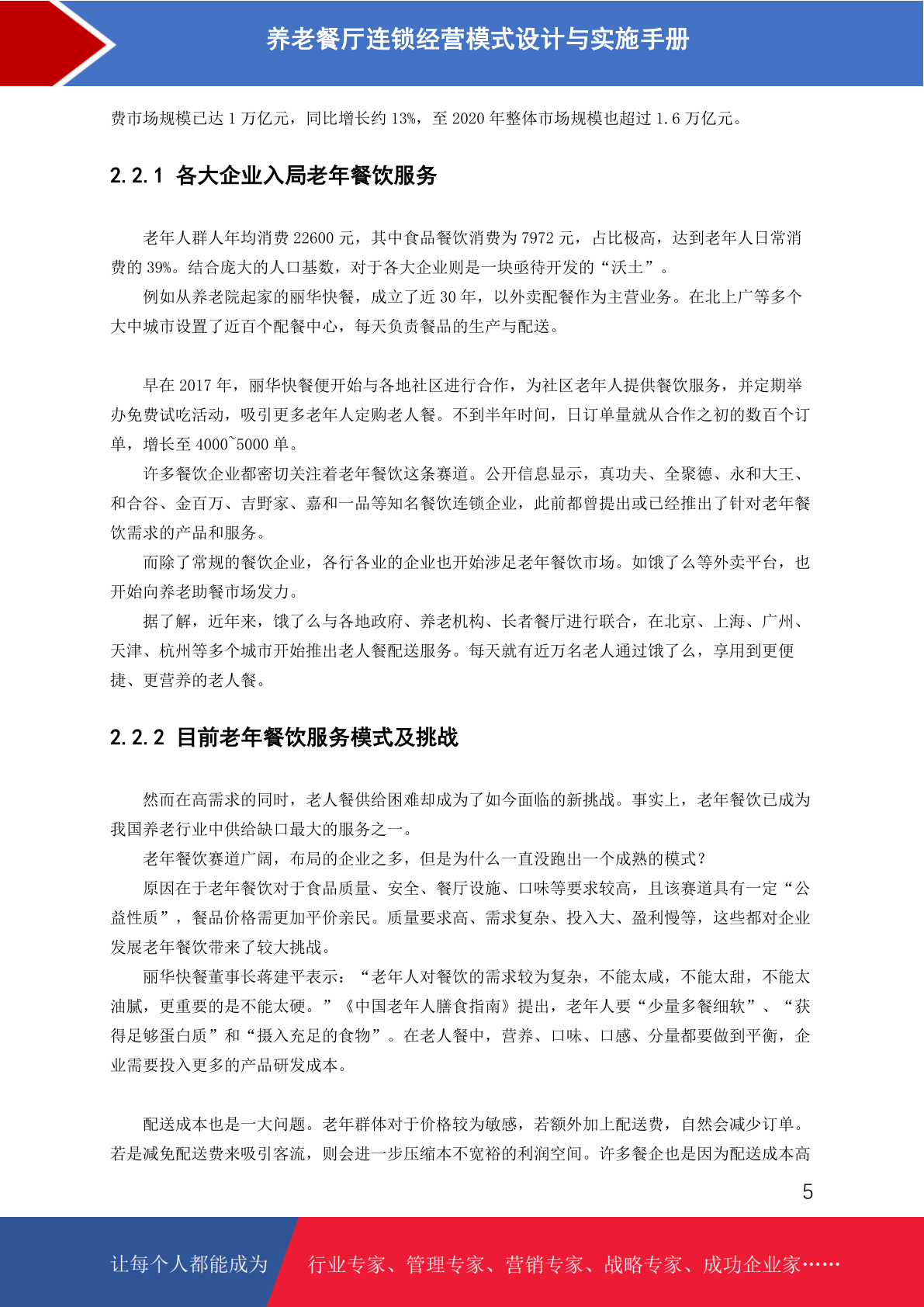 养老餐厅连锁经营模式设计与实施手册

费市场规模已达 1 万亿元，同比增长约 13%，至 2020 年整体市场规模也超过 1.6 万亿元。

2.2.1 各大企业入局老年餐饮服务

老年人群人年均消费 22600 元，其中食品餐饮消费为 7972 元，占比极高，达到老年人日常消费的 39%。结合庞大的人口基数，对于各大企业则是一块亟待开发的“沃土”。

例如从养老院起家的丽华快餐，成立了近 30 年，以外卖配餐作为主营业务。在北上广等多个大中城市设置了近百个配餐中心，每天负责餐品的生产与配送。

早在 2017 年，丽华快餐便开始与各地社区进行合作，为社区老年人提供餐饮服务，并定期举办免费试吃活动，吸引更多老年人定购老人餐。不到半年时间，日订单量就从合作之初的数百个订单，增长至 4000~5000 单。

许多餐饮企业都密切关注着老年餐饮这条赛道。公开信息显示，真功夫、全聚德、永和大王、和合谷、金百万、吉野家、嘉和一品等知名餐饮连锁企业，此前都曾提出或已经推出了针对老年餐饮需求的产品和服务。

而除了常规的餐饮企业，各行各业的企业也开始涉足老年餐饮市场。如饿了么等外卖平台，也开始向养老助餐市场发力。

据了解，近年来，饿了么与各地政府、养老机构、长者餐厅进行联合，在北京、上海、广州、天津、杭州等多个城市开始推出老人餐配送服务。每天就有近万名老人通过饿了么，享用到更便捷、更营养的老人餐。

2.2.2 目前老年餐饮服务模式及挑战

然而在高需求的同时，老人餐供给困难却成为了如今面临的新挑战。事实上，老年餐饮已成为我国养老行业中供给缺口最大的服务之一。

老年餐饮赛道广阔，布局的企业之多，但是为什么一直没跑出一个成熟的模式？

原因在于老年餐饮对于食品质量、安全、餐厅设施、口味等要求较高，且该赛道具有一定“公益性质”，餐品价格需更加平价亲民。质量要求高、需求复杂、投入大、盈利慢等，这些都对企业发展老年餐饮带来了较大挑战。

丽华快餐董事长蒋建平表示：“老年人对餐饮的需求较为复杂，不能太咸，不能太甜，不能太油腻，更重要的是不能太硬。”《中国老年人膳食指南》提出，老年人要“少量多餐细软”、“获得足够蛋白质”和“摄入充足的食物”。在老人餐中，营养、口味、口感、分量都要做到平衡，企业需要投入更多的产品研发成本。

配送成本也是一大问题。老年群体对于价格较为敏感，若额外加上配送费，自然会减少订单。若是减免配送费来吸引客流，则会进一步压缩本不宽裕的利润空间。许多餐企也是因为配送成本高

5

让每个人都能成为 行业专家、管理专家、营销专家、战略专家、成功企业家……